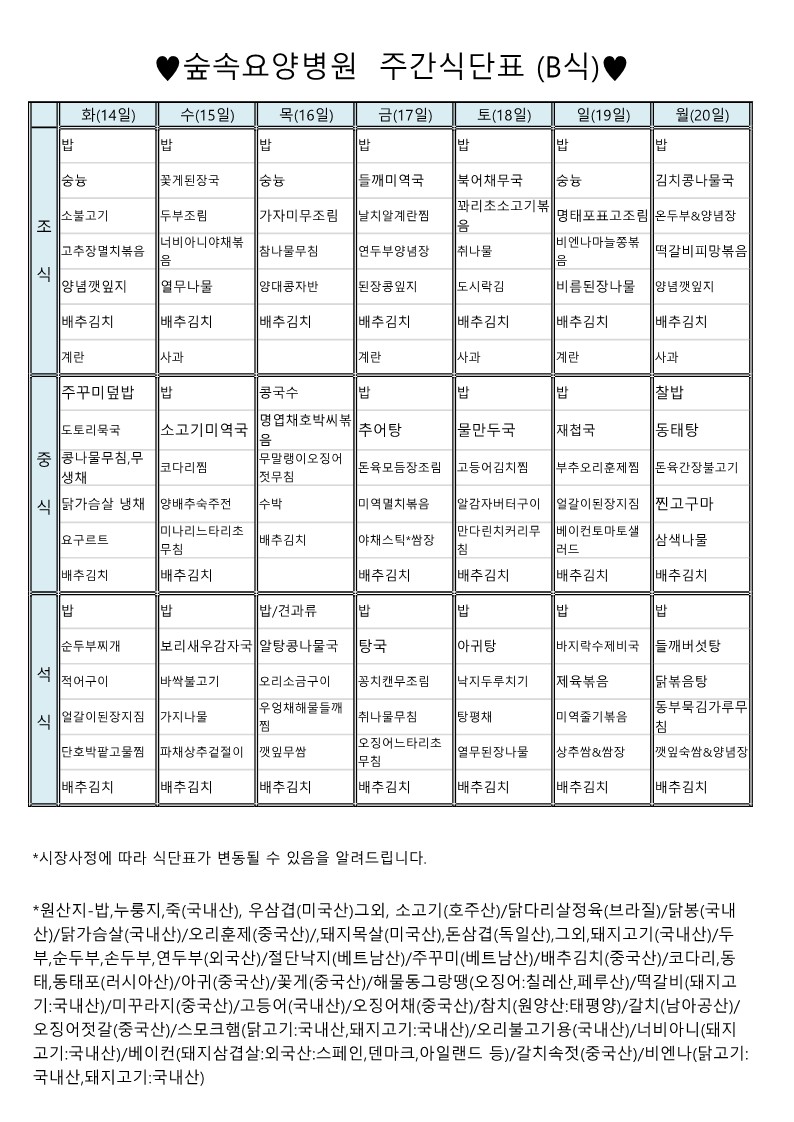 ♥숲속요양병원 주간식단표 (B식)♥

| | 화(14일) | 수(15일) | 목(16일) | 금(17일) | 토(18일) | 일(19일) | 월(20일) |
|---|---|---|---|---|---|---|---|
| 조식 | 밥 | 밥 | 밥 | 밥 | 밥 | 밥 | 밥 |
| | 숭늉 | 꽃게된장국 | 숭늉 | 들깨미역국 | 북어채무국 | 숭늉 | 김치콩나물국 |
| | 소불고기 | 두부조림 | 가자미무조림 | 날치알계란찜 | 꽈리초소고기볶음 | 명태포표고조림 | 온두부&양념장 |
| | 고추장멸치볶음 | 너비아니야채볶음 | 참나물무침 | 연두부양념장 | 취나물 | 비엔나마늘쫑볶음 | 떡갈비피망볶음 |
| | 양념깻잎지 | 열무나물 | 양대콩자반 | 된장콩잎지 | 도시락김 | 비름된장나물 | 양념깻잎지 |
| | 배추김치 | 배추김치 | 배추김치 | 배추김치 | 배추김치 | 배추김치 | 배추김치 |
| | 계란 | 사과 | | 계란 | 사과 | 계란 | 사과 |
| 중식 | 주꾸미덮밥 | 밥 | 콩국수 | 밥 | 밥 | 밥 | 찰밥 |
| | 도토리묵국 | 소고기미역국 | 명엽채호박씨볶음 | 추어탕 | 물만두국 | 재첩국 | 동태탕 |
| | 콩나물무침,무생채 | 코다리찜 | 무말랭이오징어젓무침 | 돈육모듬장조림 | 고등어김치찜 | 부추오리훈제찜 | 돈육간장불고기 |
| | 닭가슴살 냉채 | 양배추숙주전 | 수박 | 미역멸치볶음 | 알감자버터구이 | 얼갈이된장지짐 | 찐고구마 |
| | 요구르트 | 미나리느타리초무침 | 배추김치 | 야채스틱*쌈장 | 만다린치커리무침 | 베이컨토마토샐러드 | 삼색나물 |
| | 배추김치 | 배추김치 | | 배추김치 | 배추김치 | 배추김치 | 배추김치 |
| 석식 | 밥 | 밥 | 밥/견과류 | 밥 | 밥 | 밥 | 밥 |
| | 순두부찌개 | 보리새우감자국 | 알탕콩나물국 | 탕국 | 아귀탕 | 바지락수제비국 | 들깨버섯탕 |
| | 적어구이 | 바싹불고기 | 오리소금구이 | 꽁치캔무조림 | 낙지두루치기 | 제육볶음 | 닭볶음탕 |
| | 얼갈이된장지짐 | 가지나물 | 우엉채해물들깨찜 | 취나물무침 | 탕평채 | 미역줄기볶음 | 동부묵김가루무침 |
| | 단호박팥고물찜 | 파채상추겉절이 | 깻잎무쌈 | 오징어느타리초무침 | 열무된장나물 | 상추쌈&쌈장 | 깻잎숙쌈&양념장 |
| | 배추김치 | 배추김치 | 배추김치 | 배추김치 | 배추김치 | 배추김치 | 배추김치 |

*시장사정에 따라 식단표가 변동될 수 있음을 알려드립니다.

*원산지-밥,누룽지,죽(국내산), 우삼겹(미국산)그외, 소고기(호주산)/닭다리살정육(브라질)/닭봉(국내산)/닭가슴살(국내산)/오리훈제(중국산)/,돼지목살(미국산),돈삼겹(독일산),그외,돼지고기(국내산)/두부,순두부,손두부,연두부(외국산)/절단낙지(베트남산)/주꾸미(베트남산)/배추김치(중국산)/코다리,동태,동태포(러시아산)/아귀(중국산)/꽃게(중국산)/해물동그랑땡(오징어:칠레산,페루산)/떡갈비(돼지고기:국내산)/미꾸라지(중국산)/고등어(국내산)/오징어채(중국산)/참치(원양산:태평양)/갈치(남아공산)/오징어젓갈(중국산)/스모크햄(닭고기:국내산,돼지고기:국내산)/오리불고기용(국내산)/너비아니(돼지고기:국내산)/베이컨(돼지삼겹살:외국산:스페인,덴마크,아일랜드 등)/갈치속젓(중국산)/비엔나(닭고기:국내산,돼지고기:국내산)